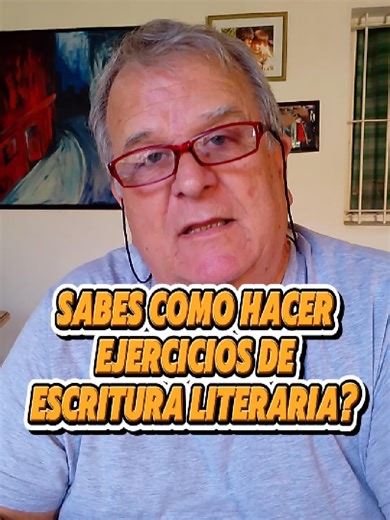 SABES COMO HACER EJERCICIOS DE ESCRITURA LITERARIA?